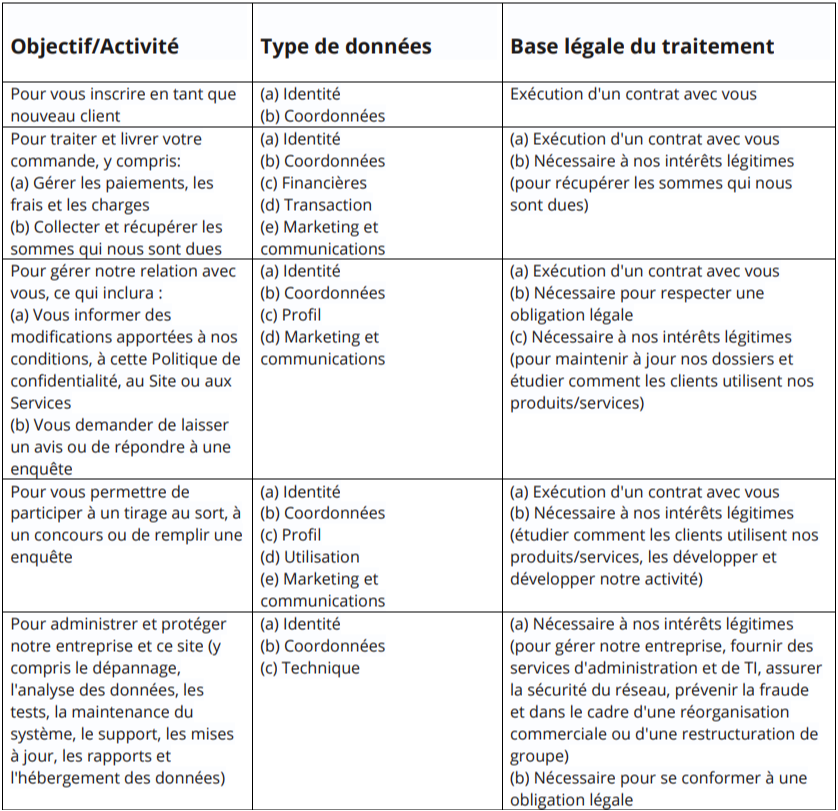 | Objectif/Activité | Type de données | Base légale du traitement |
|---|---|---|
| Pour vous inscrire en tant que nouveau client | (a) Identité (b) Coordonnées | Exécution d'un contrat avec vous |
| Pour traiter et livrer votre commande, y compris: (a) Gérer les paiements, les frais et les charges (b) Collecter et récupérer les sommes qui nous sont dues | (a) Identité (b) Coordonnées (c) Financières (d) Transaction (e) Marketing et communications | (a) Exécution d'un contrat avec vous (b) Nécessaire à nos intérêts légitimes (pour récupérer les sommes qui nous sont dues) |
| Pour gérer notre relation avec vous, ce qui inclura : (a) Vous informer des modifications apportées à nos conditions, à cette Politique de confidentialité, au Site ou aux Services (b) Vous demander de laisser un avis ou de répondre à une enquête | (a) Identité (b) Coordonnées (c) Profil (d) Marketing et communications | (a) Exécution d'un contrat avec vous (b) Nécessaire pour respecter une obligation légale (c) Nécessaire à nos intérêts légitimes (pour maintenir à jour nos dossiers et étudier comment les clients utilisent nos produits/services) |
| Pour vous permettre de participer à un tirage au sort, à un concours ou de remplir une enquête | (a) Identité (b) Coordonnées (c) Profil (d) Utilisation (e) Marketing et communications | (a) Exécution d'un contrat avec vous (b) Nécessaire à nos intérêts légitimes (étudier comment les clients utilisent nos produits/services, les développer et développer notre activité) |
| Pour administrer et protéger notre entreprise et ce site (y compris le dépannage, l'analyse des données, les tests, la maintenance du système, le support, les mises à jour, les rapports et l'hébergement des données) | (a) Identité (b) Coordonnées (c) Technique | (a) Nécessaire à nos intérêts légitimes (pour gérer notre entreprise, fournir des services d'administration et de TI, assurer la sécurité du réseau, prévenir la fraude et dans le cadre d'une réorganisation commerciale ou d'une restructuration de groupe) (b) Nécessaire pour se conformer à une obligation légale |